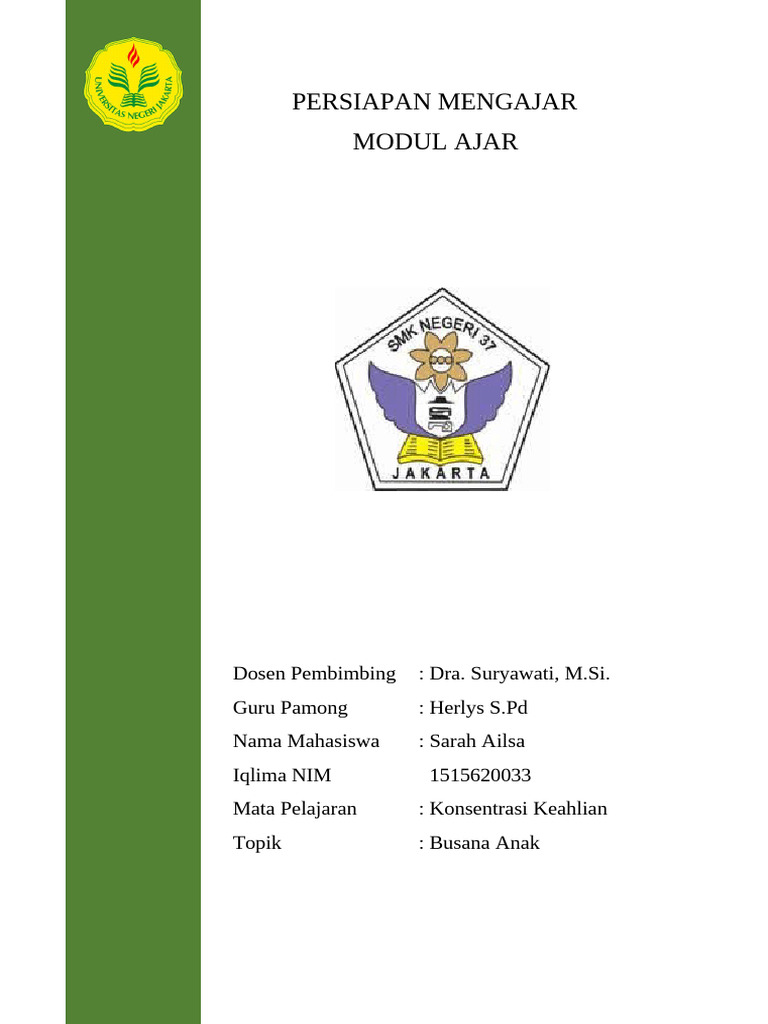 UNIVERSITAS NEGERI JAKARTA

PERSIAPAN MENGAJAR
MODUL AJAR

SMK NEGERI 37
JAKARTA

Dosen Pembimbing : Dra. Suryawati, M.Si.
Guru Pamong : Herlys S.Pd
Nama Mahasiswa : Sarah Ailsa
Iqlima NIM 1515620033
Mata Pelajaran : Konsentrasi Keahlian
Topik : Busana Anak